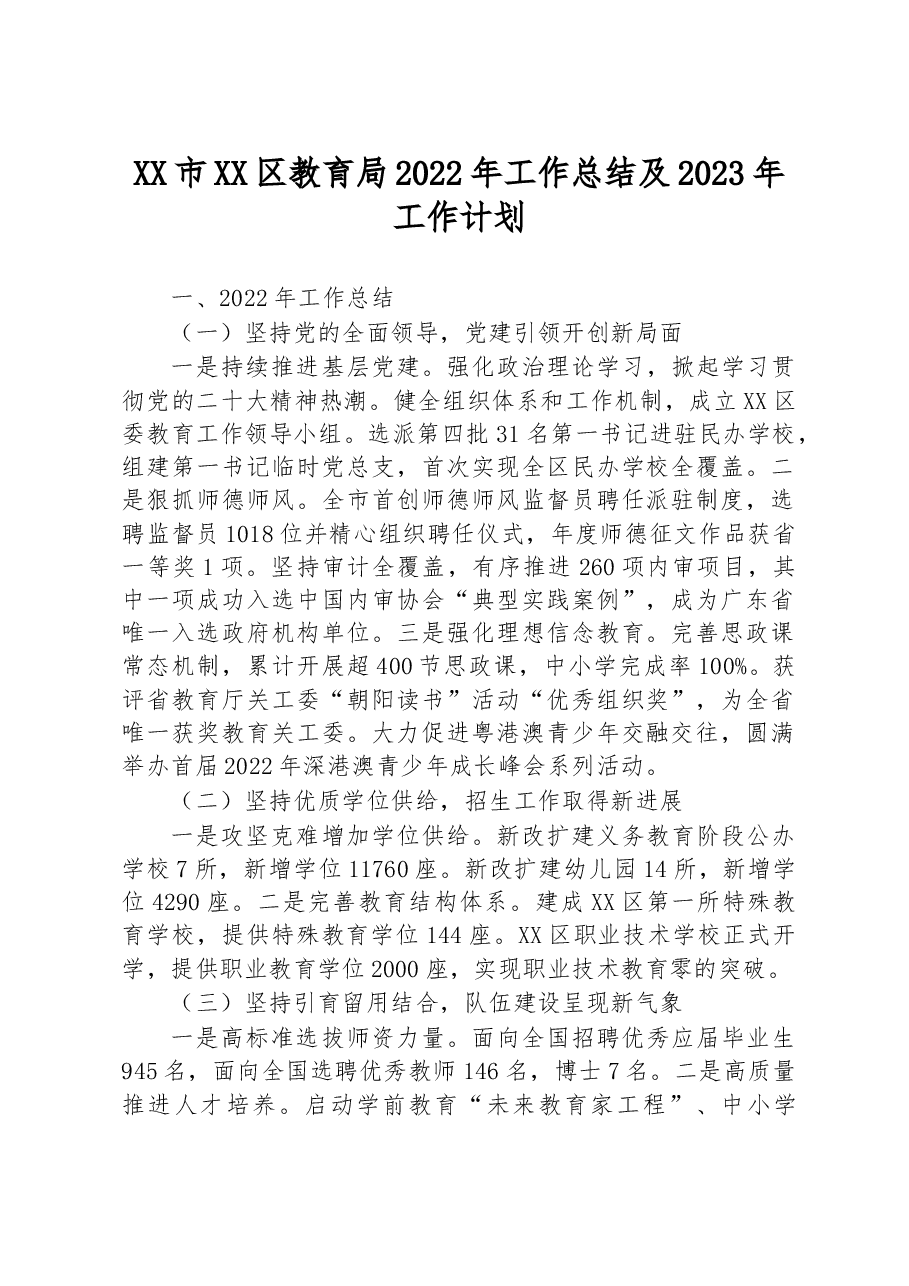 XX市XX区教育局2022年工作总结及2023年工作计划

一、2022年工作总结

（一）坚持党的全面领导，党建引领开创新局面

一是持续推进基层党建。强化政治理论学习，掀起学习贯彻党的二十大精神热潮。健全组织体系和工作机制，成立XX区委教育工作领导小组。选派第四批31名第一书记进驻民办学校，组建第一书记临时党总支，首次实现全区民办学校全覆盖。二是狠抓师德师风。全市首创师德师风监督员聘任派驻制度，选聘监督员1018位并精心组织聘任仪式，年度师德征文作品获省一等奖1项。坚持审计全覆盖，有序推进260项内审项目，其中一项成功入选中国内审协会“典型实践案例”，成为广东省唯一入选政府机构单位。三是强化理想信念教育。完善思政课常态机制，累计开展超400节思政课，中小学完成率100%。获评省教育厅关工委“朝阳读书”活动“优秀组织奖”，为全省唯一获奖教育关工委。大力促进粤港澳青少年交融交往，圆满举办首届2022年深港澳青少年成长峰会系列活动。

（二）坚持优质学位供给，招生工作取得新进展

一是攻坚克难增加学位供给。新改扩建义务教育阶段公办学校7所，新增学位11760座。新改扩建幼儿园14所，新增学位4290座。二是完善教育结构体系。建成XX区第一所特殊教育学校，提供特殊教育学位144座。XX区职业技术学校正式开学，提供职业教育学位2000座，实现职业技术教育零的突破。

（三）坚持引育留用结合，队伍建设呈现新气象

一是高标准选拔师资力量。面向全国招聘优秀应届毕业生945名，面向全国选聘优秀教师146名，博士7名。二是高质量推进人才培养。启动学前教育“未来教育家工程”、中小学